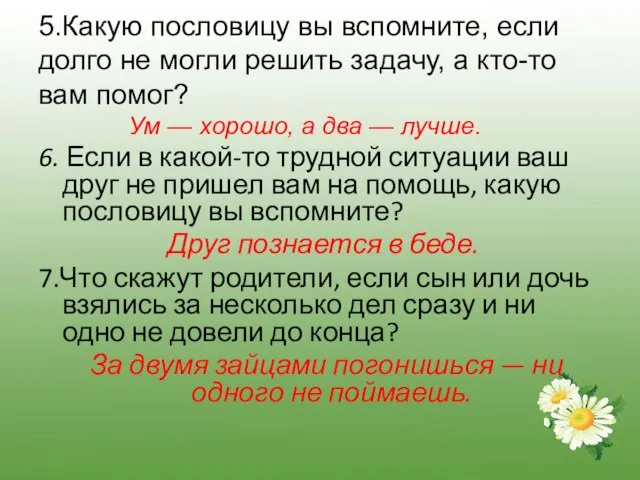 5.Какую пословицу вы вспомните, если долго не могли решить задачу, а кто-то вам помог?

Ум — хорошо, а два — лучше.

6. Если в какой-то трудной ситуации ваш друг не пришел вам на помощь, какую пословицу вы вспомните?

Друг познается в беде.

7.Что скажут родители, если сын или дочь взялись за несколько дел сразу и ни одно не довели до конца?

За двумя зайцами погонишься — ни одного не поймаешь.